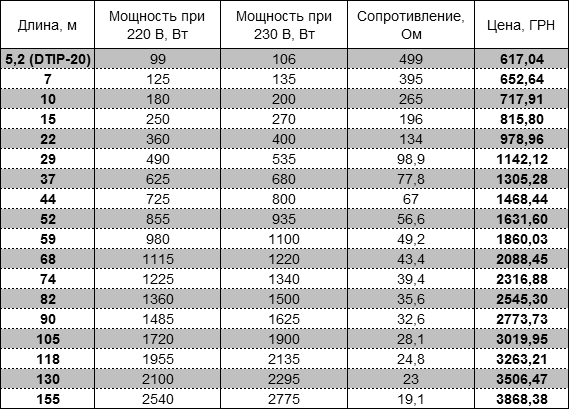 | Длина, м | Мощность при 220 В, Вт | Мощность при 230 В, Вт | Сопротивление, Ом | Цена, ГРН |
|---|---|---|---|---|
| 5,2 (DTIP-20) | 99 | 106 | 499 | 617,04 |
| 7 | 125 | 135 | 395 | 652,64 |
| 10 | 180 | 200 | 265 | 717,91 |
| 15 | 250 | 270 | 196 | 815,80 |
| 22 | 360 | 400 | 134 | 978,96 |
| 29 | 490 | 535 | 98,9 | 1142,12 |
| 37 | 625 | 680 | 77,8 | 1305,28 |
| 44 | 725 | 800 | 67 | 1468,44 |
| 52 | 855 | 935 | 56,6 | 1631,60 |
| 59 | 980 | 1100 | 49,2 | 1860,03 |
| 68 | 1115 | 1220 | 43,4 | 2088,45 |
| 74 | 1225 | 1340 | 39,4 | 2316,88 |
| 82 | 1360 | 1500 | 35,6 | 2545,30 |
| 90 | 1485 | 1625 | 32,6 | 2773,73 |
| 105 | 1720 | 1900 | 28,1 | 3019,95 |
| 118 | 1955 | 2135 | 24,8 | 3263,21 |
| 130 | 2100 | 2295 | 23 | 3506,47 |
| 155 | 2540 | 2775 | 19,1 | 3868,38 |